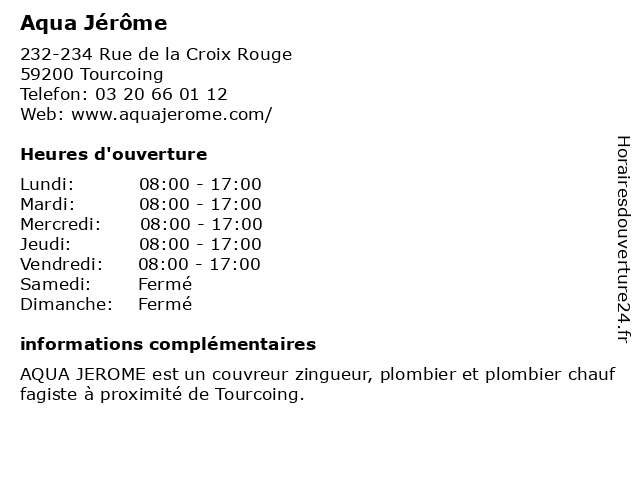 Aqua Jérôme

232-234 Rue de la Croix Rouge
59200 Tourcoing
Telefon: 03 20 66 01 12
Web: www.aquajerome.com/

Heures d'ouverture

| | |
|---|---|
| Lundi: | 08:00 - 17:00 |
| Mardi: | 08:00 - 17:00 |
| Mercredi: | 08:00 - 17:00 |
| Jeudi: | 08:00 - 17:00 |
| Vendredi: | 08:00 - 17:00 |
| Samedi: | Fermé |
| Dimanche: | Fermé |

informations complémentaires

AQUA JEROME est un couvreur zingueur, plombier et plombier chauf fagiste à proximité de Tourcoing.

Horairesdouverture24.fr